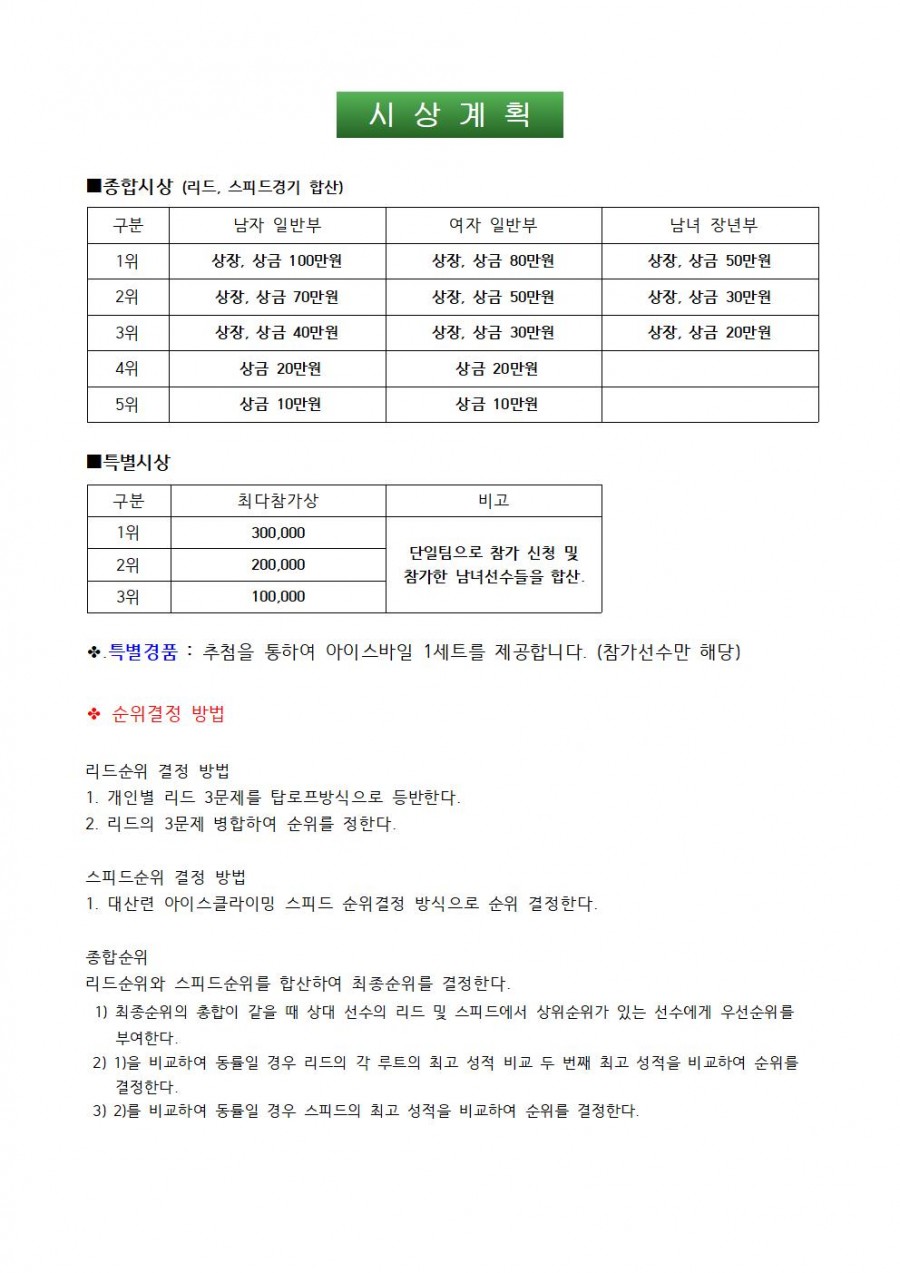 시 상 계 획

■종합시상 (리드, 스피드경기 합산)

| 구분 | 남자 일반부 | 여자 일반부 | 남녀 장년부 |
|---|---|---|---|
| 1위 | 상장, 상금 100만원 | 상장, 상금 80만원 | 상장, 상금 50만원 |
| 2위 | 상장, 상금 70만원 | 상장, 상금 50만원 | 상장, 상금 30만원 |
| 3위 | 상장, 상금 40만원 | 상장, 상금 30만원 | 상장, 상금 20만원 |
| 4위 | 상금 20만원 | 상금 20만원 | |
| 5위 | 상금 10만원 | 상금 10만원 | |

■특별시상

| 구분 | 최다참가상 | 비고 |
|---|---|---|
| 1위 | 300,000 | 단일팀으로 참가 신청 및 참가한 남녀선수들을 합산. |
| 2위 | 200,000 | |
| 3위 | 100,000 | |

❖.특별경품 : 추첨을 통하여 아이스바일 1세트를 제공합니다. (참가선수만 해당)

❖ 순위결정 방법

리드순위 결정 방법
1. 개인별 리드 3문제를 탑로프방식으로 등반한다.
2. 리드의 3문제 병합하여 순위를 정한다.

스피드순위 결정 방법
1. 대산련 아이스클라이밍 스피드 순위결정 방식으로 순위 결정한다.

종합순위
리드순위와 스피드순위를 합산하여 최종순위를 결정한다.
1) 최종순위의 총합이 같을 때 상대 선수의 리드 및 스피드에서 상위순위가 있는 선수에게 우선순위를 부여한다.
2) 1)을 비교하여 동률일 경우 리드의 각 루트의 최고 성적 비교 두 번째 최고 성적을 비교하여 순위를 결정한다.
3) 2)를 비교하여 동률일 경우 스피드의 최고 성적을 비교하여 순위를 결정한다.